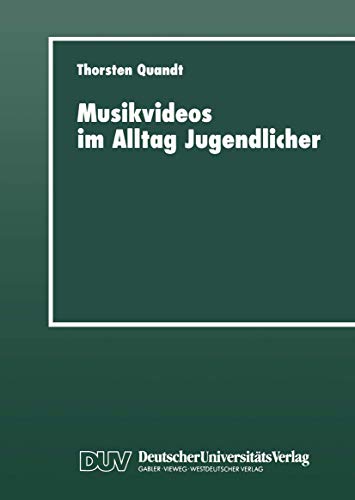 Thorsten Quandt

Musikvideos im Alltag Jugendlicher

DUV DeutscherUniversitätsVerlag
GABLER · VIEWEG · WESTDEUTSCHER VERLAG